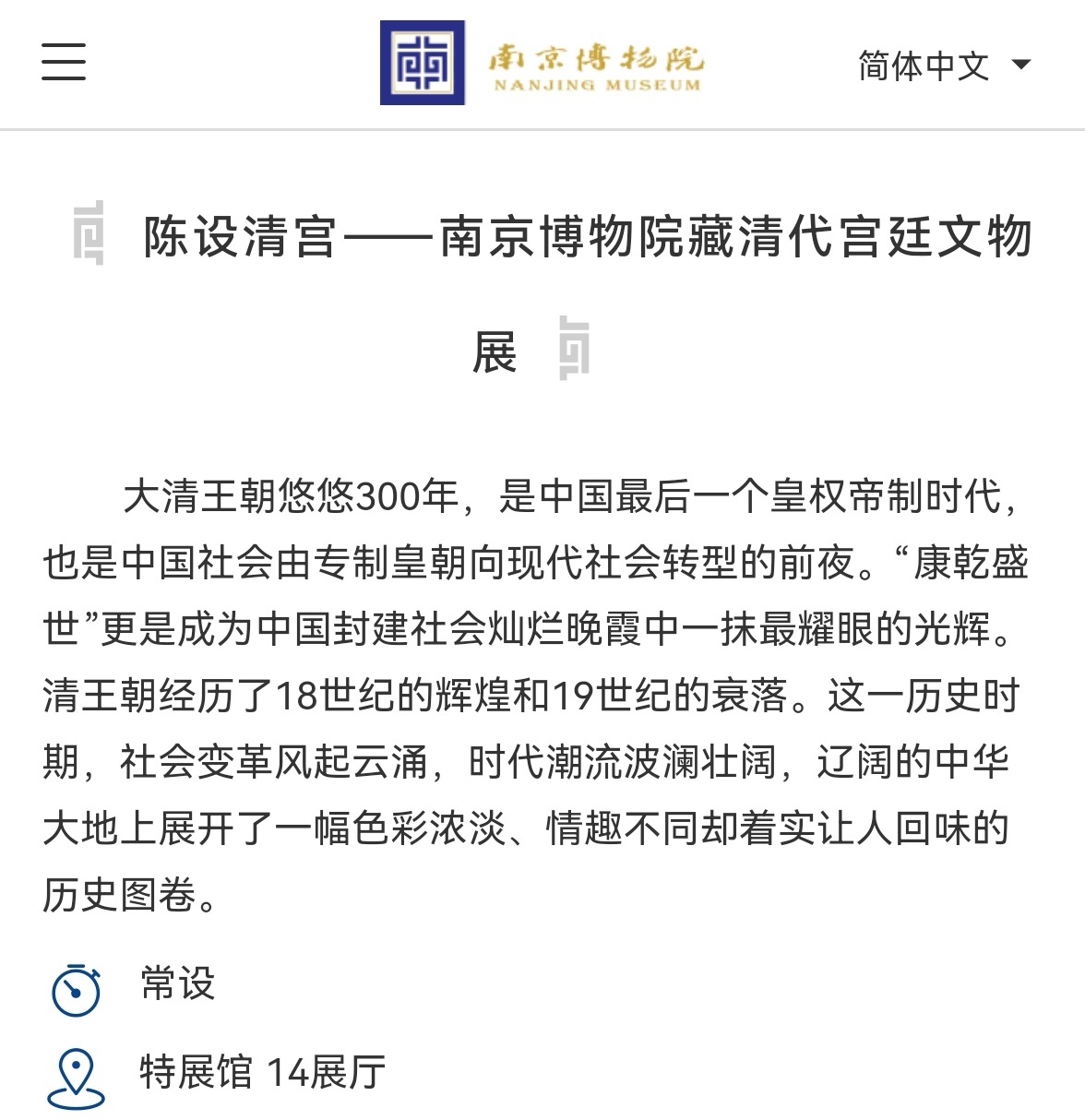 南京博物院
NANJING MUSEUM

简体中文

陈设清宫——南京博物院藏清代宫廷文物展

大清王朝悠悠300年，是中国最后一个皇权帝制时代，也是中国社会由专制皇朝向现代社会转型的前夜。“康乾盛世”更是成为中国封建社会灿烂晚霞中一抹最耀眼的光辉。清王朝经历了18世纪的辉煌和19世纪的衰落。这一历史时期，社会变革风起云涌，时代潮流波澜壮阔，辽阔的中华大地上展开了一幅色彩浓淡、情趣不同却着实让人回味的历史图卷。

常设

特展馆 14展厅